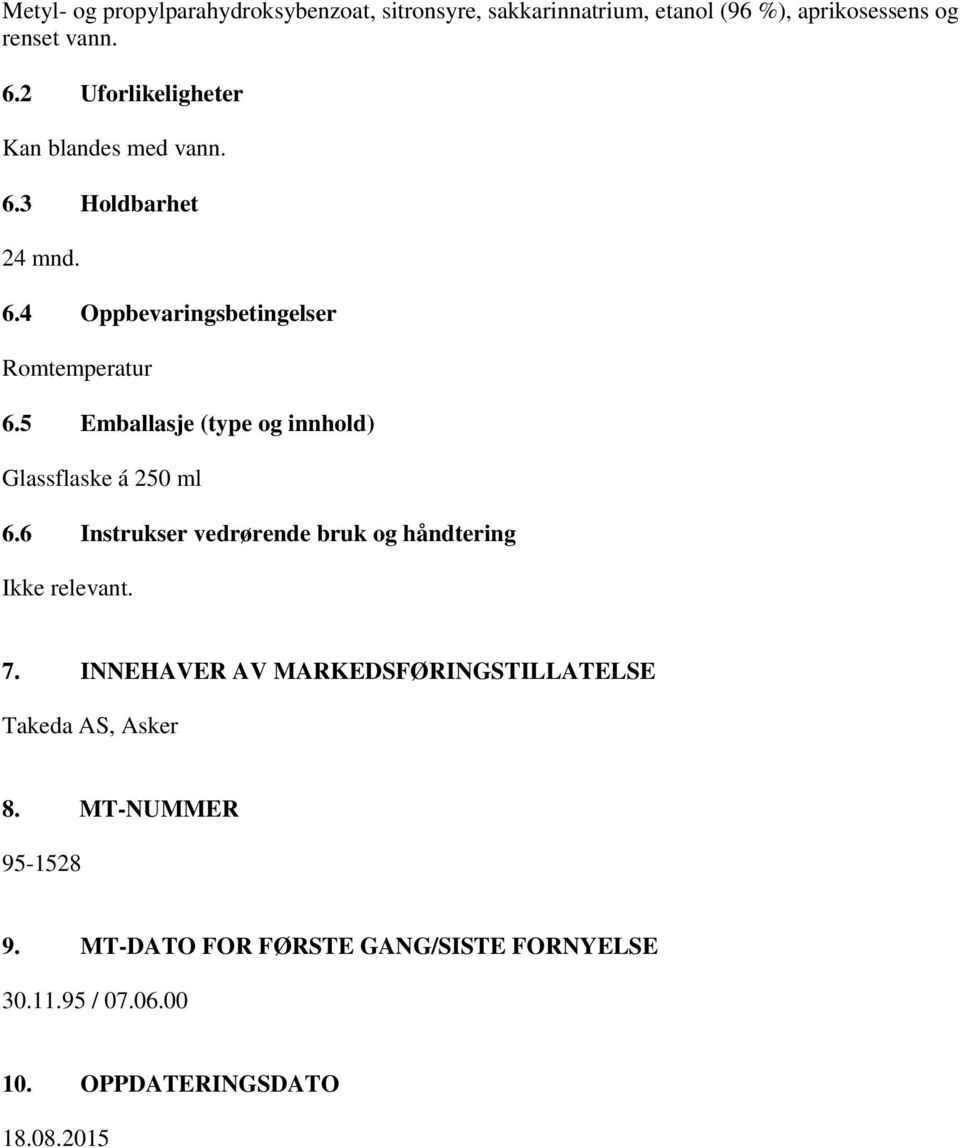 Metyl- og propylparahydroksybenzoat, sitronsyre, sakkarinnatrium, etanol (96 %), aprikosessens og renset vann.

6.2 Uforlikeligheter

Kan blandes med vann.

6.3 Holdbarhet

24 mnd.

6.4 Oppbevaringsbetingelser

Romtemperatur

6.5 Emballasje (type og innhold)

Glassflaske á 250 ml

6.6 Instrukser vedrørende bruk og håndtering

Ikke relevant.

7. INNEHAVER AV MARKEDSFØRINGSTILLATELSE

Takeda AS, Asker

8. MT-NUMMER

95-1528

9. MT-DATO FOR FØRSTE GANG/SISTE FORNYELSE

30.11.95 / 07.06.00

10. OPPDATERINGSDATO

18.08.2015